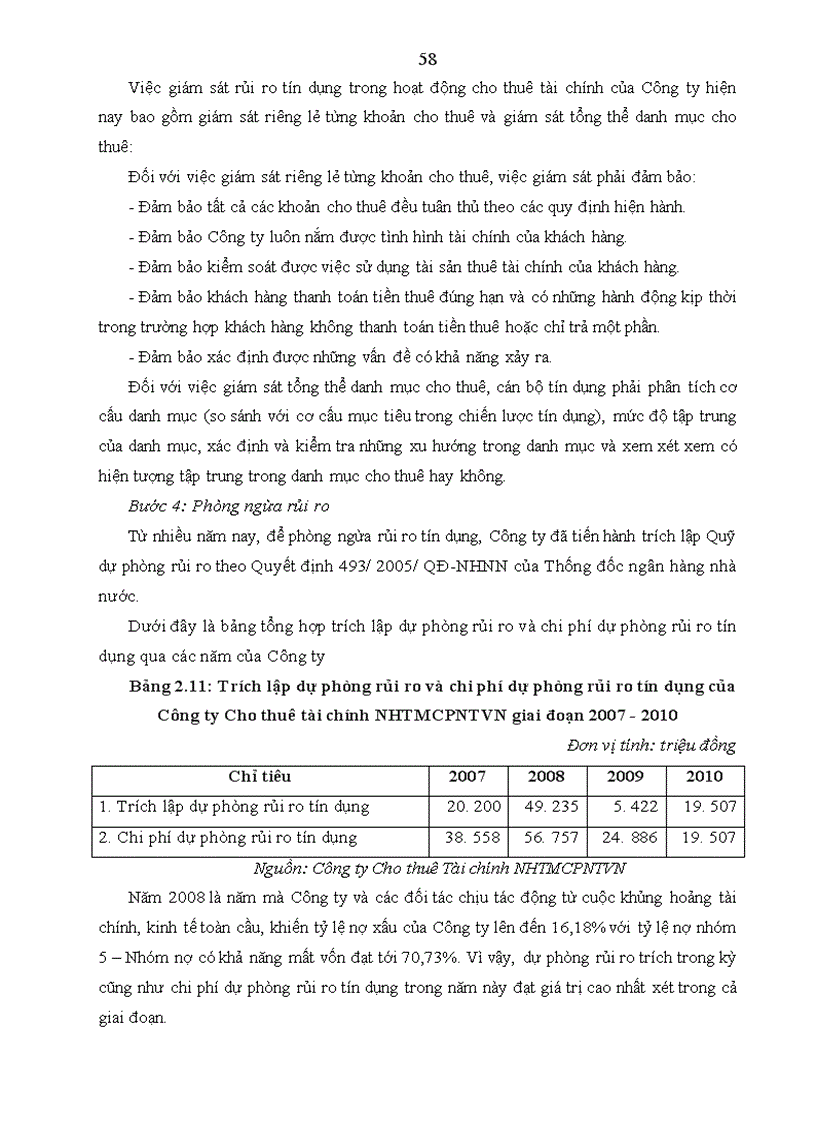 58

Việc giám sát rủi ro tín dụng trong hoạt động cho thuê tài chính của Công ty hiện nay bao gồm giám sát riêng lẻ từng khoản cho thuê và giám sát tổng thể danh mục cho thuê:

Đối với việc giám sát riêng lẻ từng khoản cho thuê, việc giám sát phải đảm bảo:

- Đảm bảo tất cả các khoản cho thuê đều tuân thủ theo các quy định hiện hành.

- Đảm bảo Công ty luôn nắm được tình hình tài chính của khách hàng.

- Đảm bảo kiểm soát được việc sử dụng tài sản thuê tài chính của khách hàng.

- Đảm bảo khách hàng thanh toán tiền thuê đúng hạn và có những hành động kịp thời trong trường hợp khách hàng không thanh toán tiền thuê hoặc chỉ trả một phần.

- Đảm bảo xác định được những vấn đề có khả năng xảy ra.

Đối với việc giám sát tổng thể danh mục cho thuê, cán bộ tín dụng phải phân tích cơ cấu danh mục (so sánh với cơ cấu mục tiêu trong chiến lược tín dụng), mức độ tập trung của danh mục, xác định và kiểm tra những xu hướng trong danh mục và xem xét xem có hiện tượng tập trung trong danh mục cho thuê hay không.

Bước 4: Phòng ngừa rủi ro

Từ nhiều năm nay, để phòng ngừa rủi ro tín dụng, Công ty đã tiến hành trích lập Quỹ dự phòng rủi ro theo Quyết định 493/ 2005/ QĐ-NHNN của Thống đốc ngân hàng nhà nước.

Dưới đây là bảng tổng hợp trích lập dự phòng rủi ro và chi phí dự phòng rủi ro tín dụng qua các năm của Công ty

Bảng 2.11: Trích lập dự phòng rủi ro và chi phí dự phòng rủi ro tín dụng của Công ty Cho thuê tài chính NHTMCPNTVN giai đoạn 2007 - 2010

Đơn vị tính: triệu đồng

| Chỉ tiêu | 2007 | 2008 | 2009 | 2010 |
|---|---|---|---|---|
| 1. Trích lập dự phòng rủi ro tín dụng | 20. 200 | 49. 235 | 5. 422 | 19. 507 |
| 2. Chi phí dự phòng rủi ro tín dụng | 38. 558 | 56. 757 | 24. 886 | 19. 507 |

Nguồn: Công ty Cho thuê Tài chính NHTMCPNTVN

Năm 2008 là năm mà Công ty và các đối tác chịu tác động từ cuộc khủng hoảng tài chính, kinh tế toàn cầu, khiến tỷ lệ nợ xấu của Công ty lên đến 16,18% với tỷ lệ nợ nhóm 5 – Nhóm nợ có khả năng mất vốn đạt tới 70,73%. Vì vậy, dự phòng rủi ro trích trong kỳ cũng như chi phí dự phòng rủi ro tín dụng trong năm này đạt giá trị cao nhất xét trong cả giai đoạn.